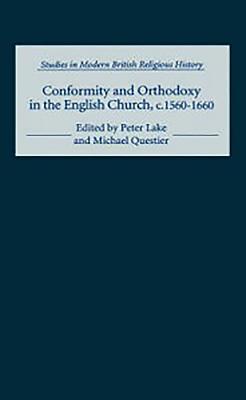 Studies in Modern British Religious History

Conformity and Orthodoxy in the English Church, c.1560-1660

Edited by Peter Lake and Michael Questier